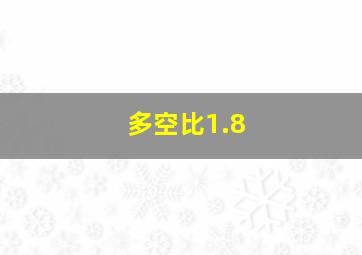 多空比1.8